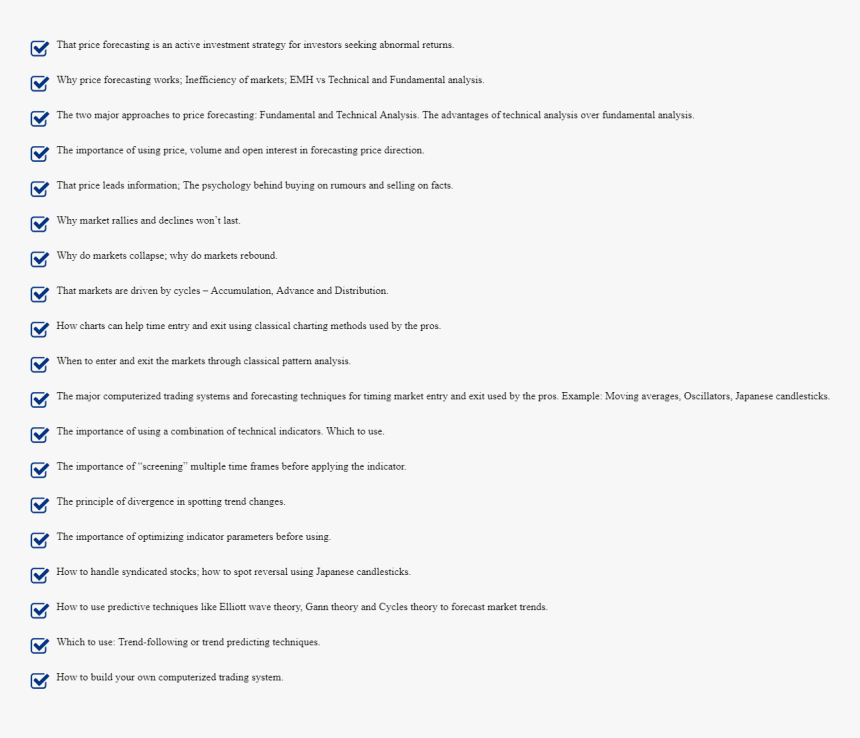 That price forecasting is an active investment strategy for investors seeking abnormal returns.

Why price forecasting works; Inefficiency of markets; EMH vs Technical and Fundamental analysis.

The two major approaches to price forecasting: Fundamental and Technical Analysis. The advantages of technical analysis over fundamental analysis.

The importance of using price, volume and open interest in forecasting price direction.

That price leads information; The psychology behind buying on rumours and selling on facts.

Why market rallies and declines won't last.

Why do markets collapse; why do markets rebound.

That markets are driven by cycles – Accumulation, Advance and Distribution.

How charts can help time entry and exit using classical charting methods used by the pros.

When to enter and exit the markets through classical pattern analysis.

The major computerized trading systems and forecasting techniques for timing market entry and exit used by the pros. Example: Moving averages, Oscillators, Japanese candlesticks.

The importance of using a combination of technical indicators. Which to use.

The importance of "screening" multiple time frames before applying the indicator.

The principle of divergence in spotting trend changes.

The importance of optimizing indicator parameters before using.

How to handle syndicated stocks; how to spot reversal using Japanese candlesticks.

How to use predictive techniques like Elliott wave theory, Gann theory and Cycles theory to forecast market trends.

Which to use: Trend-following or trend predicting techniques.

How to build your own computerized trading system.